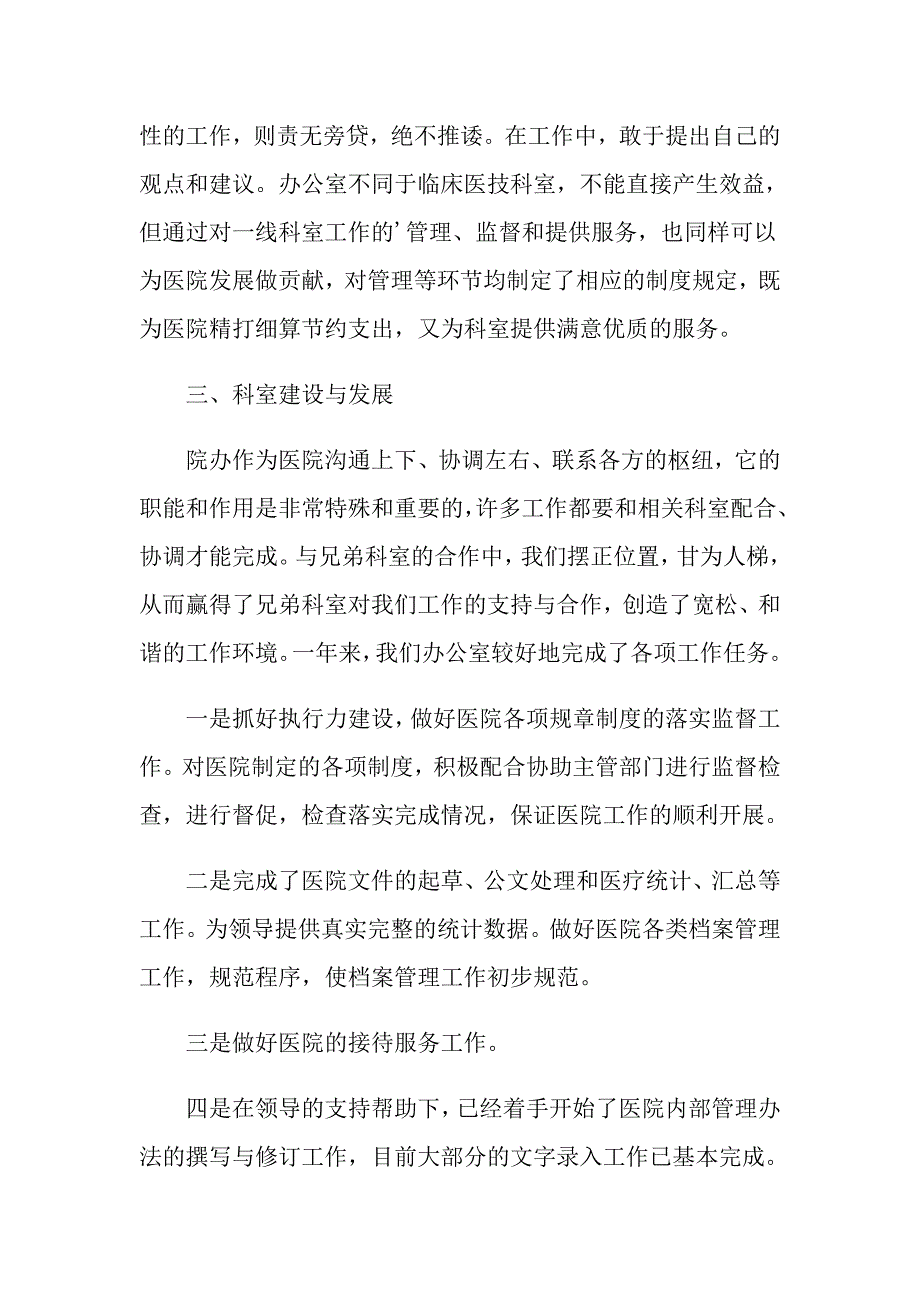 性的工作，则责无旁贷，绝不推诿。在工作中，敢于提出自己的观点和建议。办公室不同于临床医技科室，不能直接产生效益，但通过对一线科室工作的’管理、监督和提供服务，也同样可以为医院发展做贡献，对管理等环节均制定了相应的制度规定，既为医院精打细算节约支出，又为科室提供满意优质的服务。

三、科室建设与发展

院办作为医院沟通上下、协调左右、联系各方的枢纽，它的职能和作用是非常特殊和重要的，许多工作都要和相关科室配合、协调才能完成。与兄弟科室的合作中，我们摆正位置，甘为人梯，从而赢得了兄弟科室对我们工作的支持与合作，创造了宽松、和谐的工作环境。一年来，我们办公室较好地完成了各项工作任务。

一是抓好执行力建设，做好医院各项规章制度的落实监督工作。对医院制定的各项制度，积极配合协助主管部门进行监督检查，进行督促，检查落实完成情况，保证医院工作的顺利开展。

二是完成了医院文件的起草、公文处理和医疗统计、汇总等工作。为领导提供真实完整的统计数据。做好医院各类档案管理工作，规范程序，使档案管理工作初步规范。

三是做好医院的接待服务工作。

四是在领导的支持帮助下，已经着手开始了医院内部管理办法的撰写与修订工作，目前大部分的文字录入工作已基本完成。